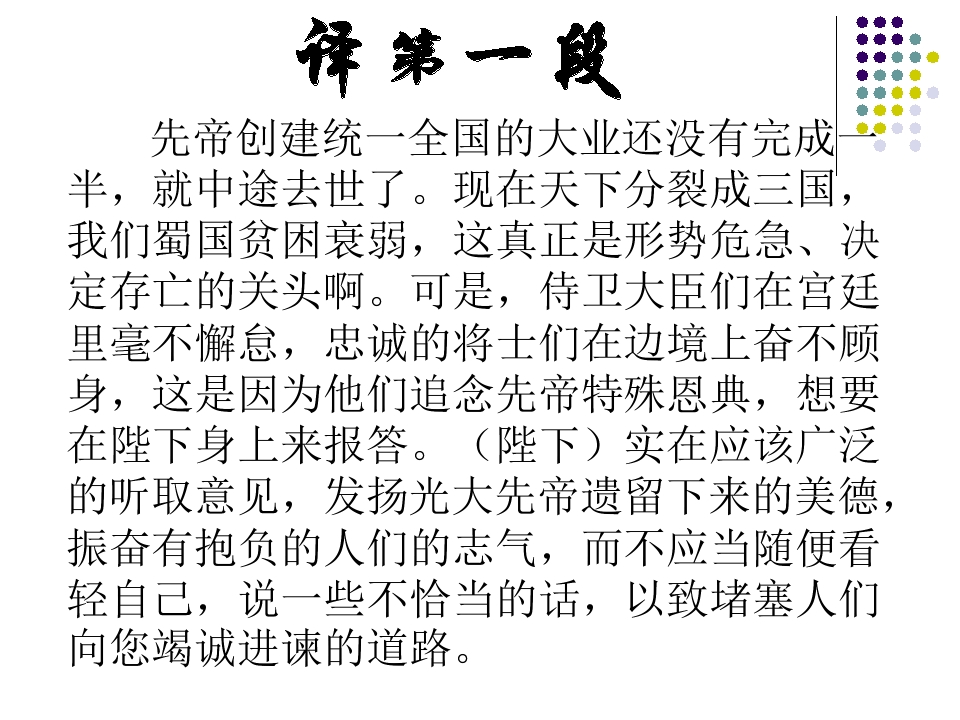 译第一段

先帝创建统一全国的大业还没有完成一半，就中途去世了。现在天下分裂成三国，我们蜀国贫困衰弱，这真正是形势危急、决定存亡的关头啊。可是，侍卫大臣们在宫廷里毫不懈怠，忠诚的将士们在边境上奋不顾身，这是因为他们追念先帝特殊恩典，想要在陛下身上来报答。（陛下）实在应该广泛的听取意见，发扬光大先帝遗留下来的美德，振奋有抱负的人们的志气，而不应当随便看轻自己，说一些不恰当的话，以致堵塞人们向您竭诚进谏的道路。